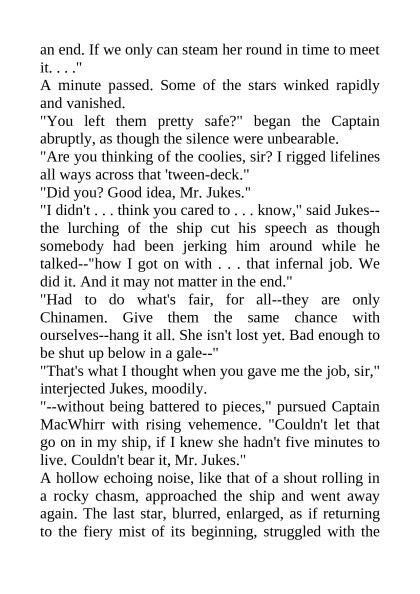 an end. If we only can steam her round in time to meet it. . . ."

A minute passed. Some of the stars winked rapidly and vanished.

"You left them pretty safe?" began the Captain abruptly, as though the silence were unbearable.

"Are you thinking of the coolies, sir? I rigged lifelines all ways across that 'tween-deck."

"Did you? Good idea, Mr. Jukes."

"I didn't . . . think you cared to . . . know," said Jukes--the lurching of the ship cut his speech as though somebody had been jerking him around while he talked--"how I got on with . . . that infernal job. We did it. And it may not matter in the end."

"Had to do what's fair, for all--they are only Chinamen. Give them the same chance with ourselves--hang it all. She isn't lost yet. Bad enough to be shut up below in a gale--"

"That's what I thought when you gave me the job, sir," interjected Jukes, moodily.

"--without being battered to pieces," pursued Captain MacWhirr with rising vehemence. "Couldn't let that go on in my ship, if I knew she hadn't five minutes to live. Couldn't bear it, Mr. Jukes."

A hollow echoing noise, like that of a shout rolling in a rocky chasm, approached the ship and went away again. The last star, blurred, enlarged, as if returning to the fiery mist of its beginning, struggled with the